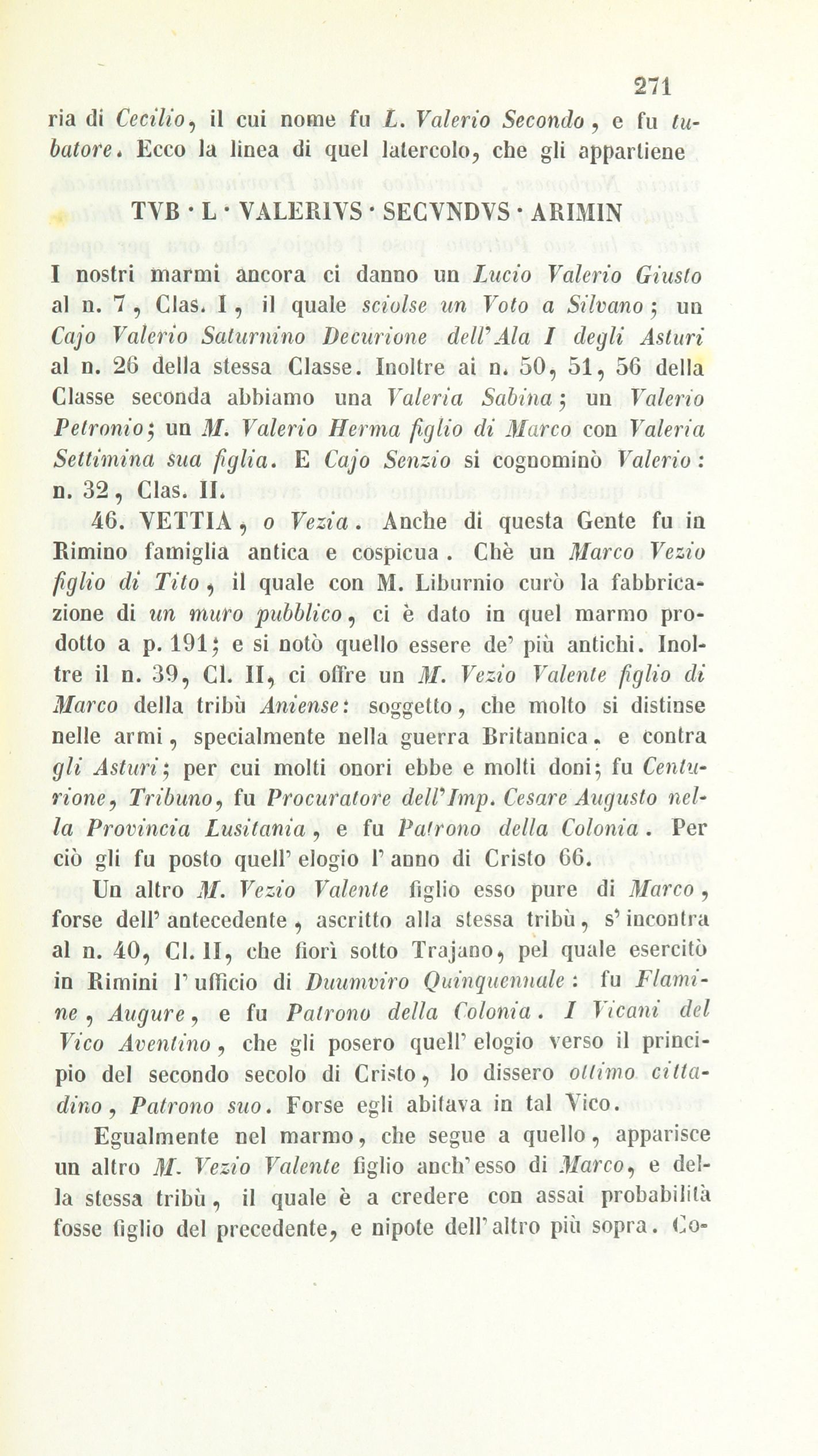 271

ria di Cecilio, il cui nome fu L. Valerio Secondo, e fu tubatore. Ecco la linea di quel latercolo, che gli appartiene

TVB · L · VALERIVS · SECVNDVS · ARIMIN

I nostri marmi ancora ci danno un Lucio Valerio Giusto al n. 7, Clas. I, il quale sciolse un Voto a Silvano; un Cajo Valerio Saturnino Decurione dell'Ala I degli Asturi al n. 26 della stessa Classe. Inoltre ai n. 50, 51, 56 della Classe seconda abbiamo una Valeria Sabina; un Valerio Petronio; un M. Valerio Herma figlio di Marco con Valeria Settimina sua figlia. E Cajo Senzio si cognominò Valerio: n. 32, Clas. II.

46. VETTIA, o Vezia. Anche di questa Gente fu in Rimino famiglia antica e cospicua. Chè un Marco Vezio figlio di Tito, il quale con M. Liburnio curò la fabbricazione di un muro pubblico, ci è dato in quel marmo prodotto a p. 191; e si notò quello essere de' più antichi. Inoltre il n. 39, Cl. II, ci offre un M. Vezio Valente figlio di Marco della tribù Aniense: soggetto, che molto si distinse nelle armi, specialmente nella guerra Britannica. e contra gli Asturi; per cui molti onori ebbe e molti doni; fu Centurione, Tribuno, fu Procuratore dell'Imp. Cesare Augusto nella Provincia Lusitania, e fu Patrono della Colonia. Per ciò gli fu posto quell' elogio l' anno di Cristo 66.

Un altro M. Vezio Valente figlio esso pure di Marco, forse dell' antecedente, ascritto alla stessa tribù, s' incontra al n. 40, Cl. II, che fiorì sotto Trajano, pel quale esercitò in Rimini l' ufficio di Duumviro Quinquennale: fu Flamine, Augure, e fu Patrono della Colonia. I Vicani del Vico Aventino, che gli posero quell' elogio verso il principio del secondo secolo di Cristo, lo dissero ottimo cittadino, Patrono suo. Forse egli abitava in tal Vico.

Egualmente nel marmo, che segue a quello, apparisce un altro M. Vezio Valente figlio anch'esso di Marco, e della stessa tribù, il quale è a credere con assai probabilità fosse figlio del precedente, e nipote dell' altro più sopra. Co-